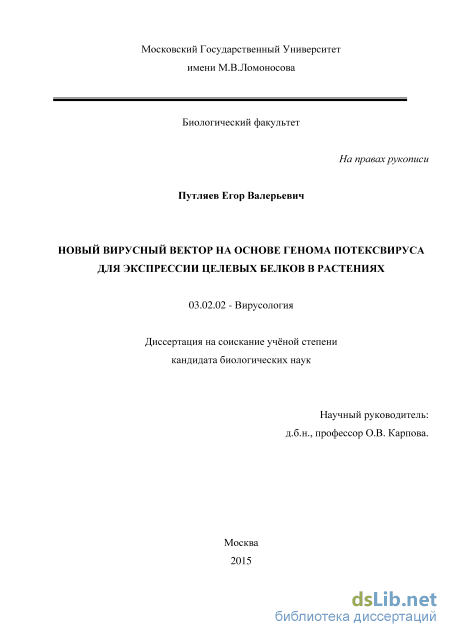 Московский Государственный Университет
имени М.В.Ломоносова

Биологический факультет

На правах рукописи

Путляев Егор Валерьевич

НОВЫЙ ВИРУСНЫЙ ВЕКТОР НА ОСНОВЕ ГЕНОМА ПОТЕКСВИРУСА ДЛЯ ЭКСПРЕССИИ ЦЕЛЕВЫХ БЕЛКОВ В РАСТЕНИЯХ

03.02.02 - Вирусология

Диссертация на соискание учёной степени
кандидата биологических наук

Научный руководитель:
д.б.н., профессор О.В. Карпова.

Москва
2015

dsLib.net
библиотека диссертаций